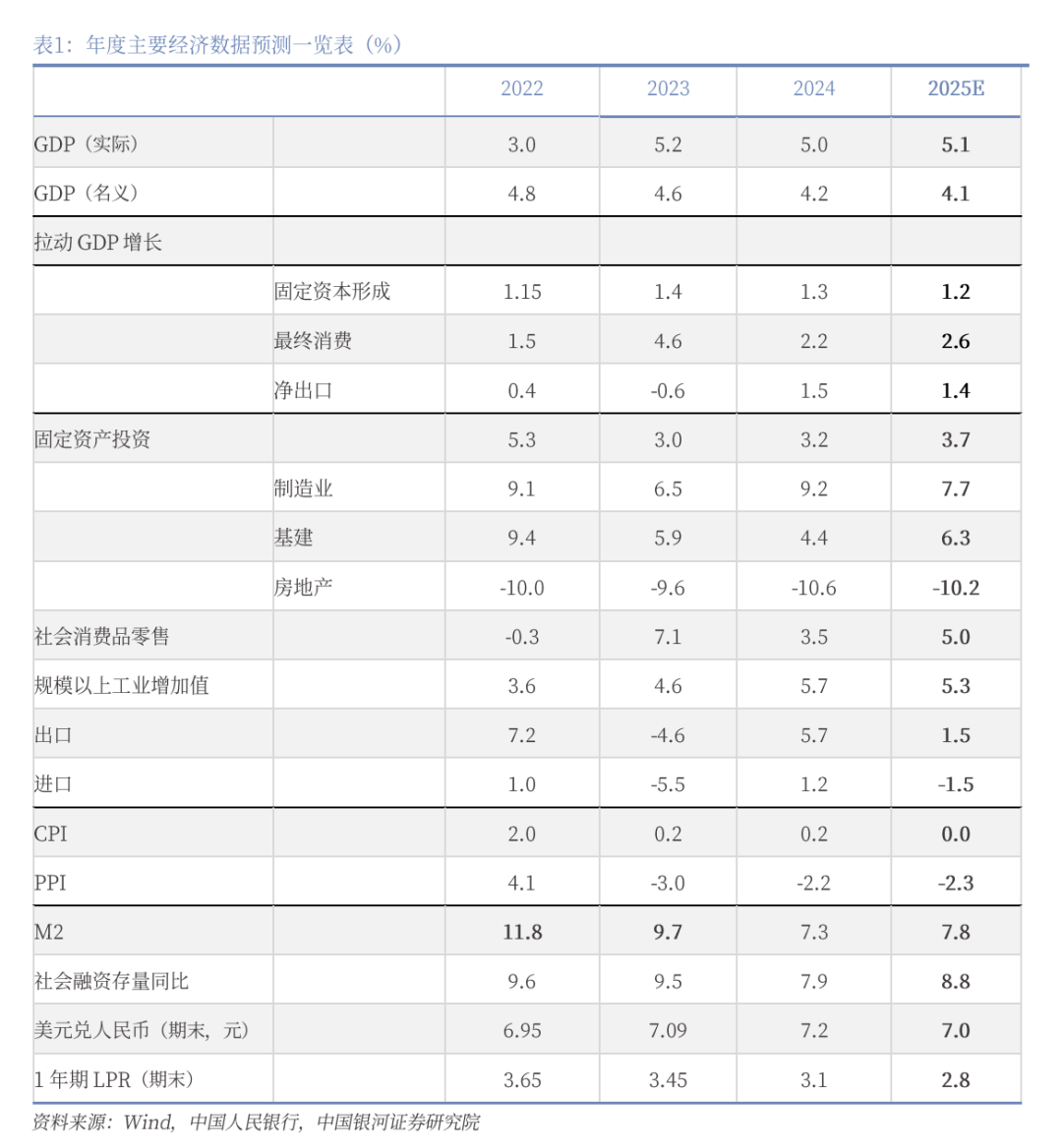 表1：年度主要经济数据预测一览表（%）

| | | 2022 | 2023 | 2024 | 2025E |
|---|---|---|---|---|---|
| GDP（实际） | | 3.0 | 5.2 | 5.0 | 5.1 |
| GDP（名义） | | 4.8 | 4.6 | 4.2 | 4.1 |
| 拉动 GDP 增长 | | | | | |
| | 固定资本形成 | 1.15 | 1.4 | 1.3 | 1.2 |
| | 最终消费 | 1.5 | 4.6 | 2.2 | 2.6 |
| | 净出口 | 0.4 | -0.6 | 1.5 | 1.4 |
| 固定资产投资 | | 5.3 | 3.0 | 3.2 | 3.7 |
| | 制造业 | 9.1 | 6.5 | 9.2 | 7.7 |
| | 基建 | 9.4 | 5.9 | 4.4 | 6.3 |
| | 房地产 | -10.0 | -9.6 | -10.6 | -10.2 |
| 社会消费品零售 | | -0.3 | 7.1 | 3.5 | 5.0 |
| 规模以上工业增加值 | | 3.6 | 4.6 | 5.7 | 5.3 |
| 出口 | | 7.2 | -4.6 | 5.7 | 1.5 |
| 进口 | | 1.0 | -5.5 | 1.2 | -1.5 |
| CPI | | 2.0 | 0.2 | 0.2 | 0.0 |
| PPI | | 4.1 | -3.0 | -2.2 | -2.3 |
| M2 | | 11.8 | 9.7 | 7.3 | 7.8 |
| 社会融资存量同比 | | 9.6 | 9.5 | 7.9 | 8.8 |
| 美元兑人民币（期末，元） | | 6.95 | 7.09 | 7.2 | 7.0 |
| 1 年期 LPR（期末） | | 3.65 | 3.45 | 3.1 | 2.8 |

资料来源：Wind，中国人民银行，中国银河证券研究院